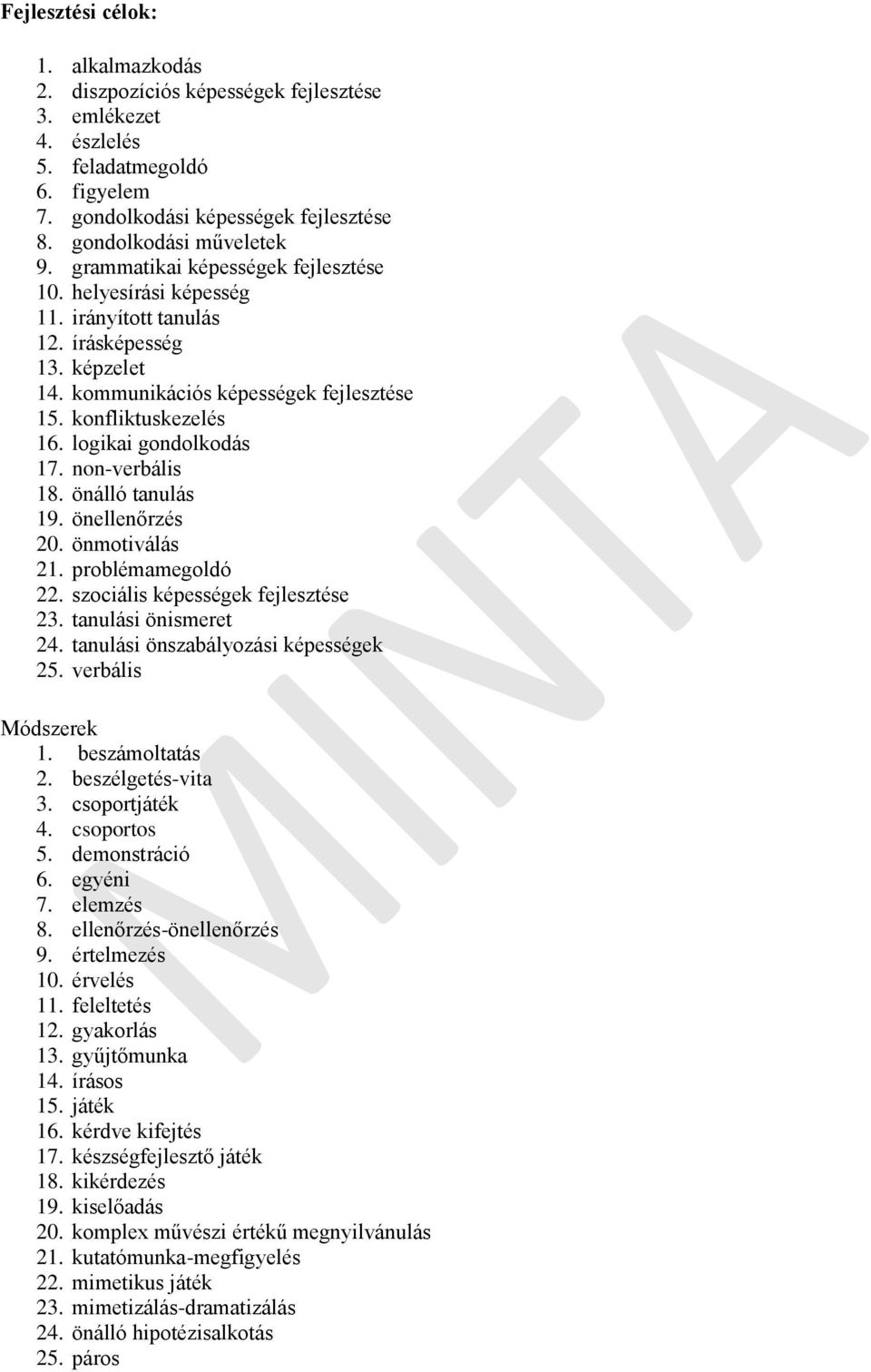 Fejlesztési célok:

1. alkalmazkodás
2. diszpozíciós képességek fejlesztése
3. emlékezet
4. észlelés
5. feladatmegoldó
6. figyelem
7. gondolkodási képességek fejlesztése
8. gondolkodási műveletek
9. grammatikai képességek fejlesztése
10. helyesírási képesség
11. irányított tanulás
12. írásképesség
13. képzelet
14. kommunikációs képességek fejlesztése
15. konfliktuskezelés
16. logikai gondolkodás
17. non-verbális
18. önálló tanulás
19. önellenőrzés
20. önmotiválás
21. problémamegoldó
22. szociális képességek fejlesztése
23. tanulási önismeret
24. tanulási önszabályozási képességek
25. verbális

Módszerek
1. beszámoltatás
2. beszélgetés-vita
3. csoportjáték
4. csoportos
5. demonstráció
6. egyéni
7. elemzés
8. ellenőrzés-önellenőrzés
9. értelmezés
10. érvelés
11. feleltetés
12. gyakorlás
13. gyűjtőmunka
14. írásos
15. játék
16. kérdve kifejtés
17. készségfejlesztő játék
18. kikérdezés
19. kiselőadás
20. komplex művészi értékű megnyilvánulás
21. kutatómunka-megfigyelés
22. mimetikus játék
23. mimetizálás-dramatizálás
24. önálló hipotézisalkotás
25. páros

MINTA